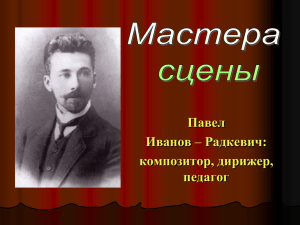 Мастера сцены

Павел Иванов – Радкевич: композитор, дирижер, педагог